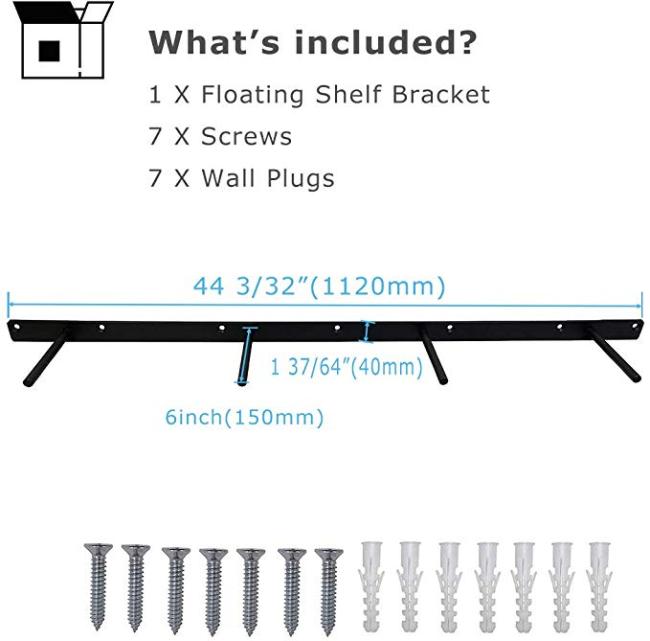 What's included?

1 X Floating Shelf Bracket

7 X Screws

7 X Wall Plugs

44 3/32"(1120mm)

1 37/64"(40mm)

6inch(150mm)